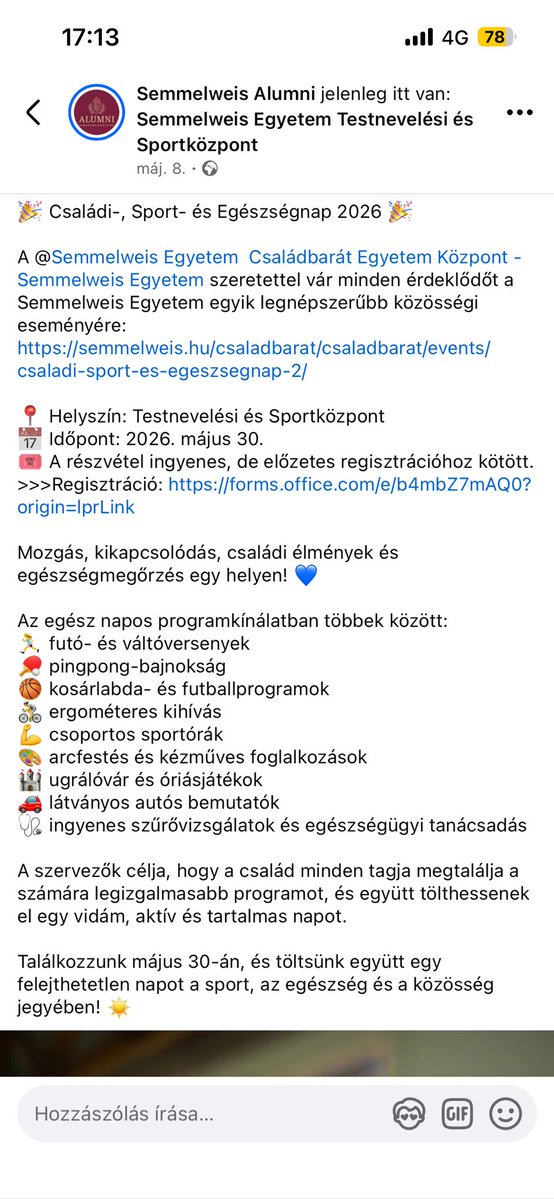 17:13
4G 78

ALUMNI

Semmelweis Alumni jelenleg itt van: Semmelweis Egyetem Testnevelési és Sportközpont
máj. 8. ·

🎉 Családi-, Sport- és Egészségnap 2026 🎉

A @Semmelweis Egyetem Családbarát Egyetem Központ - Semmelweis Egyetem szeretettel vár minden érdeklődőt a Semmelweis Egyetem egyik legnépszerűbb közösségi eseményére: https://semmelweis.hu/csaladbarat/csaladbarat/events/csaladi-sport-es-egeszsegnap-2/

📍 Helyszín: Testnevelési és Sportközpont
📅 Időpont: 2026. május 30.
🎟️ A részvétel ingyenes, de előzetes regisztrációhoz kötött.
>>>Regisztráció: https://forms.office.com/e/b4mbZ7mAQ0?origin=lprLink

Mozgás, kikapcsolódás, családi élmények és egészségmegőrzés egy helyen! 💙

Az egész napos programkínálatban többek között:
🏃 futó- és váltóversenyek
🏓 pingpong-bajnokság
🏀 kosárlabda- és futballprogramok
🚴 ergométeres kihívás
💪 csoportos sportórák
🎨 arcfestés és kézműves foglalkozások
🏰 ugrálóvár és óriásjátékok
🚗 látványos autós bemutatók
🩺 ingyenes szűrővizsgálatok és egészségügyi tanácsadás

A szervezők célja, hogy a család minden tagja megtalálja a számára legizgalmasabb programot, és együtt tölthessenek el egy vidám, aktív és tartalmas napot.

Találkozzunk május 30-án, és töltsünk együtt egy felejthetetlen napot a sport, az egészség és a közösség jegyében! ☀️

Hozzászólás írása...
GIF